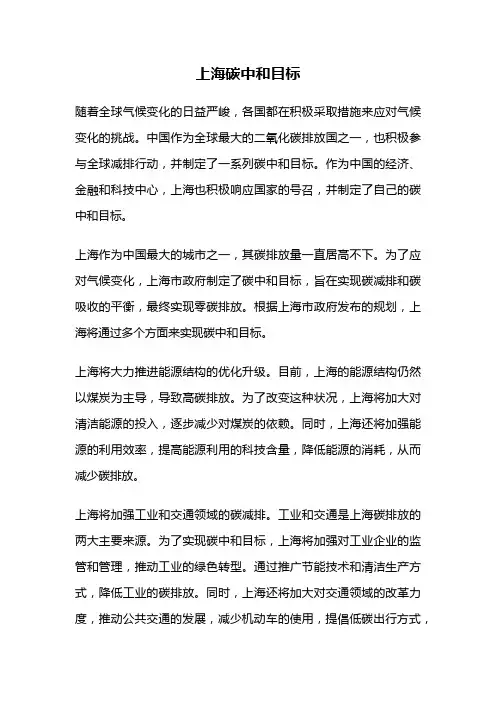 上海碳中和目标

随着全球气候变化的日益严峻，各国都在积极采取措施来应对气候变化的挑战。中国作为全球最大的二氧化碳排放国之一，也积极参与全球减排行动，并制定了一系列碳中和目标。作为中国的经济、金融和科技中心，上海也积极响应国家的号召，并制定了自己的碳中和目标。

上海作为中国最大的城市之一，其碳排放量一直居高不下。为了应对气候变化，上海市政府制定了碳中和目标，旨在实现碳减排和碳吸收的平衡，最终实现零碳排放。根据上海市政府发布的规划，上海将通过多个方面来实现碳中和目标。

上海将大力推进能源结构的优化升级。目前，上海的能源结构仍然以煤炭为主导，导致高碳排放。为了改变这种状况，上海将加大对清洁能源的投入，逐步减少对煤炭的依赖。同时，上海还将加强能源的利用效率，提高能源利用的科技含量，降低能源的消耗，从而减少碳排放。

上海将加强工业和交通领域的碳减排。工业和交通是上海碳排放的两大主要来源。为了实现碳中和目标，上海将加强对工业企业的监管和管理，推动工业的绿色转型。通过推广节能技术和清洁生产方式，降低工业的碳排放。同时，上海还将加大对交通领域的改革力度，推动公共交通的发展，减少机动车的使用，提倡低碳出行方式，